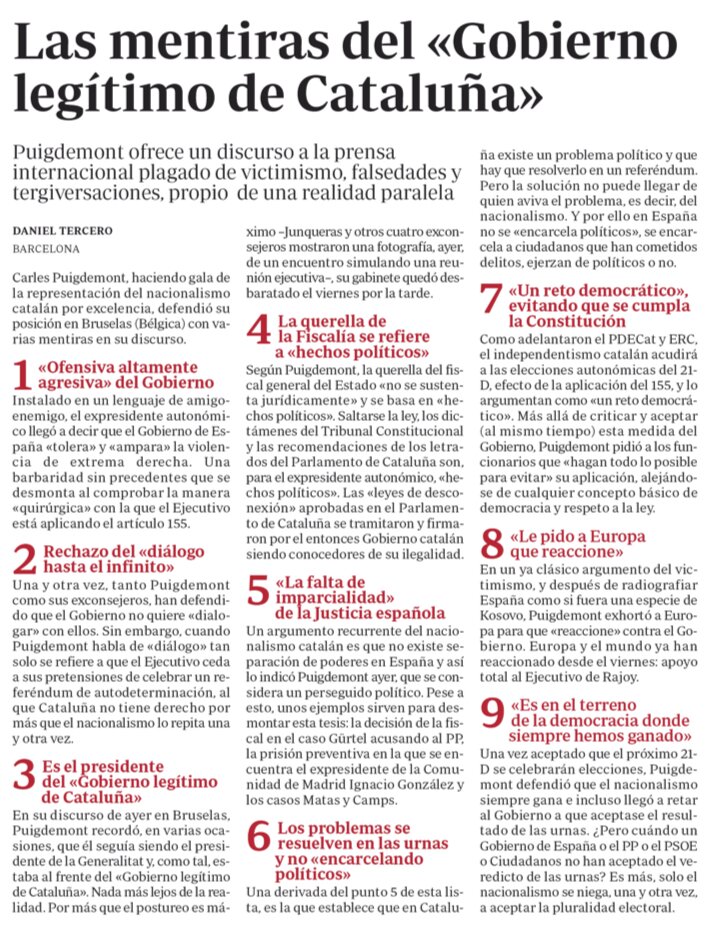 Las mentiras del «Gobierno legítimo de Cataluña»

Puigdemont ofrece un discurso a la prensa internacional plagado de victimismo, falsedades y tergiversaciones, propio de una realidad paralela

DANIEL TERCERO
BARCELONA

Carles Puigdemont, haciendo gala de la representación del nacionalismo catalán por excelencia, defendió su posición en Bruselas (Bélgica) con varias mentiras en su discurso.

1 «Ofensiva altamente agresiva» del Gobierno
Instalado en un lenguaje de amigo-enemigo, el expresidente autonómico llegó a decir que el Gobierno de España «tolera» y «ampara» la violencia de extrema derecha. Una barbaridad sin precedentes que se desmonta al comprobar la manera «quirúrgica» con la que el Ejecutivo está aplicando el artículo 155.

2 Rechazo del «diálogo hasta el infinito»
Una y otra vez, tanto Puigdemont como sus exconsejeros, han defendido que el Gobierno no quiere «dialogar» con ellos. Sin embargo, cuando Puigdemont habla de «diálogo» tan solo se refiere a que el Ejecutivo ceda a sus pretensiones de celebrar un referéndum de autodeterminación, al que Cataluña no tiene derecho por más que el nacionalismo lo repita una y otra vez.

3 Es el presidente del «Gobierno legítimo de Cataluña»
En su discurso de ayer en Bruselas, Puigdemont recordó, en varias ocasiones, que él seguía siendo el presidente de la Generalitat y, como tal, estaba al frente del «Gobierno legítimo de Cataluña». Nada más lejos de la realidad. Por más que el postureo es máximo –Junqueras y otros cuatro exconsejeros mostraron una fotografía, ayer, de un encuentro simulando una reunión ejecutiva–, su gabinete quedó desbaratado el viernes por la tarde.

4 La querella de la Fiscalía se refiere a «hechos políticos»
Según Puigdemont, la querella del fiscal general del Estado «no se sustenta jurídicamente» y se basa en «hechos políticos». Saltarse la ley, los dictámenes del Tribunal Constitucional y las recomendaciones de los letrados del Parlamento de Cataluña son, para el expresidente autonómico, «hechos políticos». Las «leyes de desconexión» aprobadas en el Parlamento de Cataluña se tramitaron y firmaron por el entonces Gobierno catalán siendo conocedores de su ilegalidad.

5 «La falta de imparcialidad» de la Justicia española
Un argumento recurrente del nacionalismo catalán es que no existe separación de poderes en España y así lo indicó Puigdemont ayer, que se considera un perseguido político. Pese a esto, unos ejemplos sirven para desmontar esta tesis: la decisión de la fiscal en el caso Gürtel acusando al PP, la prisión preventiva en la que se encuentra el expresidente de la Comunidad de Madrid Ignacio González y los casos Matas y Camps.

6 Los problemas se resuelven en las urnas y no «encarcelando políticos»
Una derivada del punto 5 de esta lista, es la que establece que en Cataluña existe un problema político y que hay que resolverlo en un referéndum. Pero la solución no puede llegar de quien aviva el problema, es decir, del nacionalismo. Y por ello en España no se «encarcela políticos», se encarcela a ciudadanos que han cometidos delitos, ejerzan de políticos o no.

7 «Un reto democrático», evitando que se cumpla la Constitución
Como adelantaron el PDECat y ERC, el independentismo catalán acudirá a las elecciones autonómicas del 21-D, efecto de la aplicación del 155, y lo argumentan como «un reto democrático». Más allá de criticar y aceptar (al mismo tiempo) esta medida del Gobierno, Puigdemont pidió a los funcionarios que «hagan todo lo posible para evitar» su aplicación, alejándose de cualquier concepto básico de democracia y respeto a la ley.

8 «Le pido a Europa que reaccione»
En un ya clásico argumento del victimismo, y después de radiografiar España como si fuera una especie de Kosovo, Puigdemont exhortó a Europa para que «reaccione» contra el Gobierno. Europa y el mundo ya han reaccionado desde el viernes: apoyo total al Ejecutivo de Rajoy.

9 «Es en el terreno de la democracia donde siempre hemos ganado»
Una vez aceptado que el próximo 21-D se celebrarán elecciones, Puigdemont defendió que el nacionalismo siempre gana e incluso llegó a retar al Gobierno a que aceptase el resultado de las urnas. ¿Pero cuándo un Gobierno de España o el PP o el PSOE o Ciudadanos no han aceptado el veredicto de las urnas? Es más, solo el nacionalismo se niega, una y otra vez, a aceptar la pluralidad electoral.